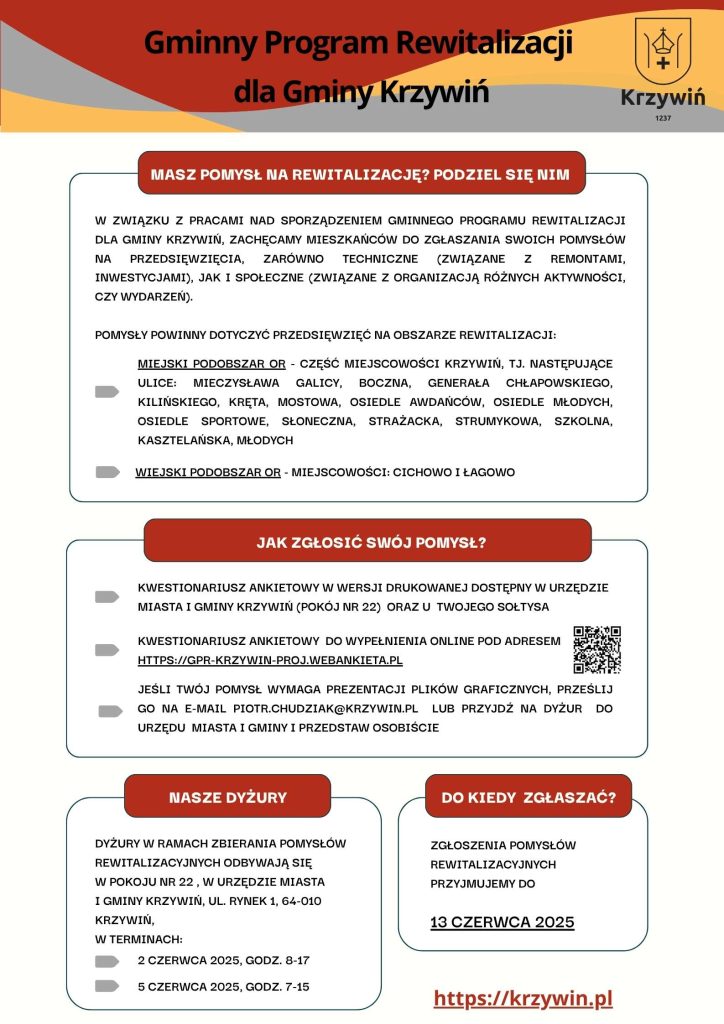 Gminny Program Rewitalizacji dla Gminy Krzywiń

Krzywiń
1237

MASZ POMYSŁ NA REWITALIZACJĘ? PODZIEL SIĘ NIM

W ZWIĄZKU Z PRACAMI NAD SPORZĄDZENIEM GMINNEGO PROGRAMU REWITALIZACJI DLA GMINY KRZYWIŃ, ZACHĘCAMY MIESZKAŃCÓW DO ZGŁASZANIA SWOICH POMYSŁÓW NA PRZEDSIĘWZIĘCIA, ZARÓWNO TECHNICZNE (ZWIĄZANE Z REMONTAMI, INWESTYCJAMI), JAK I SPOŁECZNE (ZWIĄZANE Z ORGANIZACJĄ RÓŻNYCH AKTYWNOŚCI, CZY WYDARZEŃ).

POMYSŁY POWINNY DOTYCZYĆ PRZEDSIĘWZIĘĆ NA OBSZARZE REWITALIZACJI:

MIEJSKI PODOBSZAR OR - CZĘŚĆ MIEJSCOWOŚCI KRZYWIŃ, TJ. NASTĘPUJĄCE ULICE: MIECZYSŁAWA GALICY, BOCZNA, GENERAŁA CHŁAPOWSKIEGO, KILIŃSKIEGO, KRĘTA, MOSTOWA, OSIEDLE AWDAŃCÓW, OSIEDLE MŁODYCH, OSIEDLE SPORTOWE, SŁONECZNA, STRAŻACKA, STRUMYKOWA, SZKOLNA, KASZTELAŃSKA, MŁODYCH

WIEJSKI PODOBSZAR OR - MIEJSCOWOŚCI: CICHOWO I ŁAGOWO

JAK ZGŁOSIĆ SWÓJ POMYSŁ?

KWESTIONARIUSZ ANKIETOWY W WERSJI DRUKOWANEJ DOSTĘPNY W URZĘDZIE MIASTA I GMINY KRZYWIŃ (POKÓJ NR 22) ORAZ U TWOJEGO SOŁTYSA

KWESTIONARIUSZ ANKIETOWY DO WYPEŁNIENIA ONLINE POD ADRESEM HTTPS://GPR-KRZYWIN-PROJ.WEBANKIETA.PL

JEŚLI TWÓJ POMYSŁ WYMAGA PREZENTACJI PLIKÓW GRAFICZNYCH, PRZEŚLIJ GO NA E-MAIL PIOTR.CHUDZIAK@KRZYWIN.PL LUB PRZYJDŹ NA DYŻUR DO URZĘDU MIASTA I GMINY I PRZEDSTAW OSOBIŚCIE

NASZE DYŻURY

DYŻURY W RAMACH ZBIERANIA POMYSŁÓW REWITALIZACYJNYCH ODBYWAJĄ SIĘ W POKOJU NR 22 , W URZĘDZIE MIASTA I GMINY KRZYWIŃ, UL. RYNEK 1, 64-010 KRZYWIŃ,
W TERMINACH:
2 CZERWCA 2025, GODZ. 8-17
5 CZERWCA 2025, GODZ. 7-15

DO KIEDY ZGŁASZAĆ?

ZGŁOSZENIA POMYSŁÓW REWITALIZACYJNYCH PRZYJMUJEMY DO

13 CZERWCA 2025

https://krzywin.pl